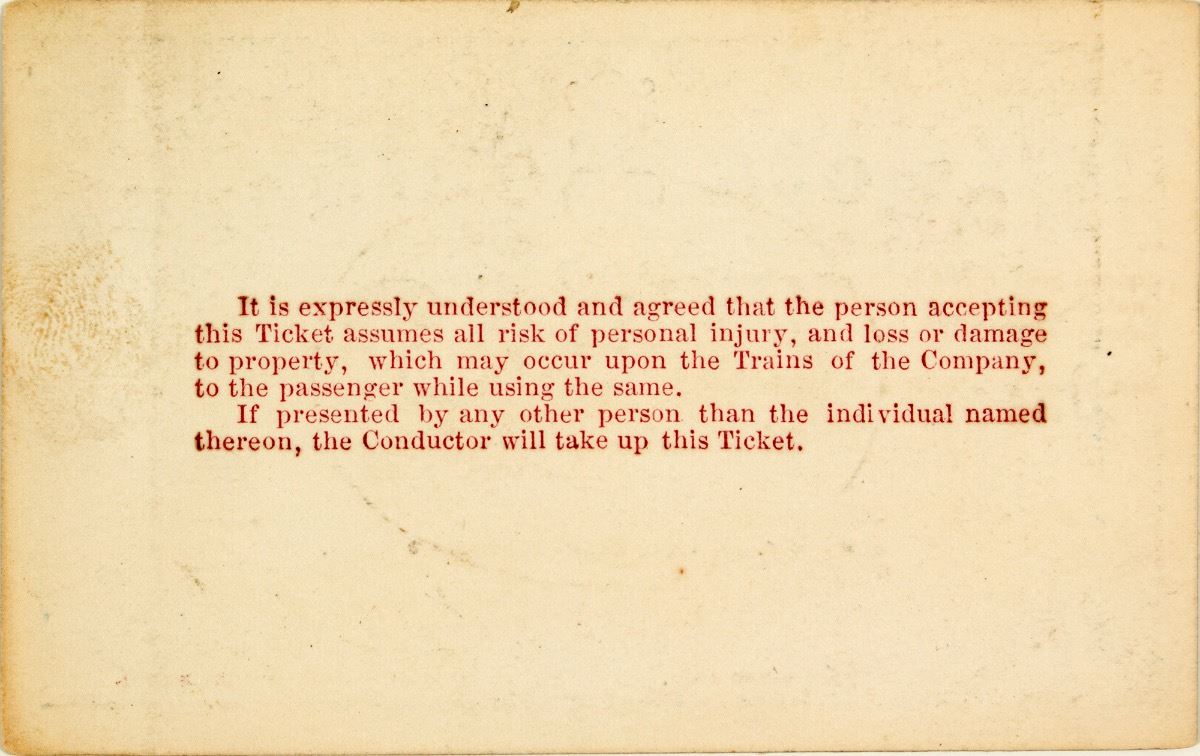 It is expressly understood and agreed that the person accepting this Ticket assumes all risk of personal injury, and loss or damage to property, which may occur upon the Trains of the Company, to the passenger while using the same.

If presented by any other person than the individual named thereon, the Conductor will take up this Ticket.